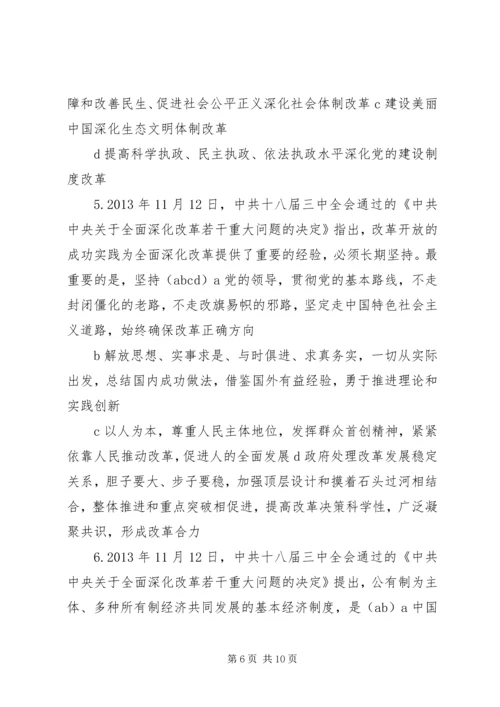 障和改善民生、促进社会公平正义深化社会体制改革 c 建设美丽中国深化生态文明体制改革

d 提高科学执政、民主执政、依法执政水平深化党的建设制度改革

5.2013 年 11 月 12 日，中共十八届三中全会通过的《中共中央关于全面深化改革若干重大问题的决定》指出，改革开放的成功实践为全面深化改革提供了重要的经验，必须长期坚持。最重要的是，坚持（abcd）a 党的领导，贯彻党的基本路线，不走封闭僵化的老路，不走改旗易帜的邪路，坚定走中国特色社会主义道路，始终确保改革正确方向

b 解放思想、实事求是、与时俱进、求真务实，一切从实际出发，总结国内成功做法，借鉴国外有益经验，勇于推进理论和实践创新

c 以人为本，尊重人民主体地位，发挥群众首创精神，紧紧依靠人民推动改革，促进人的全面发展 d 政府处理改革发展稳定关系，胆子要大、步子要稳，加强顶层设计和摸着石头过河相结合，整体推进和重点突破相促进，提高改革决策科学性，广泛凝聚共识，形成改革合力

6.2013 年 11 月 12 日，中共十八届三中全会通过的《中共中央关于全面深化改革若干重大问题的决定》提出，公有制为主体、多种所有制经济共同发展的基本经济制度，是（ab）a 中国

第 6 页 共 10 页